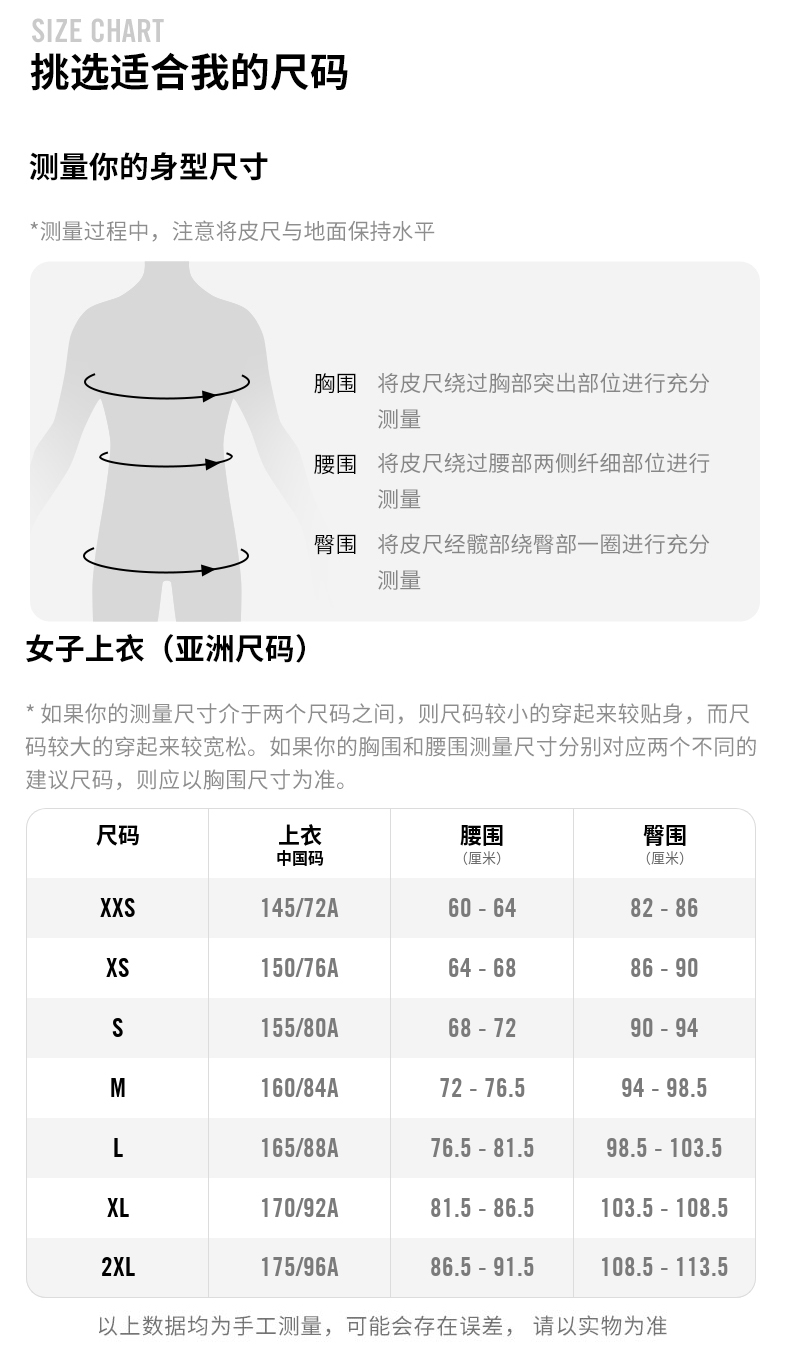 SIZE CHART
挑选适合我的尺码

测量你的身型尺寸

*测量过程中，注意将皮尺与地面保持水平

胸围 将皮尺绕过胸部突出部位进行充分测量

腰围 将皮尺绕过腰部两侧纤细部位进行测量

臀围 将皮尺经髋部绕臀部一圈进行充分测量

女子上衣（亚洲尺码）

* 如果你的测量尺寸介于两个尺码之间，则尺码较小的穿起来较贴身，而尺码较大的穿起来较宽松。如果你的胸围和腰围测量尺寸分别对应两个不同的建议尺码，则应以胸围尺寸为准。

| 尺码 | 上衣 中国码 | 腰围 (厘米) | 臀围 (厘米) |
|---|---|---|---|
| XXS | 145/72A | 60 - 64 | 82 - 86 |
| XS | 150/76A | 64 - 68 | 86 - 90 |
| S | 155/80A | 68 - 72 | 90 - 94 |
| M | 160/84A | 72 - 76.5 | 94 - 98.5 |
| L | 165/88A | 76.5 - 81.5 | 98.5 - 103.5 |
| XL | 170/92A | 81.5 - 86.5 | 103.5 - 108.5 |
| 2XL | 175/96A | 86.5 - 91.5 | 108.5 - 113.5 |

以上数据均为手工测量，可能会存在误差， 请以实物为准